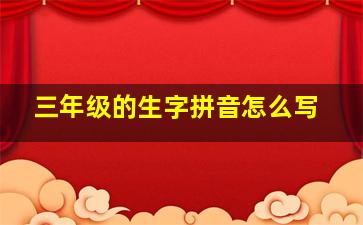 三年级的生字拼音怎么写